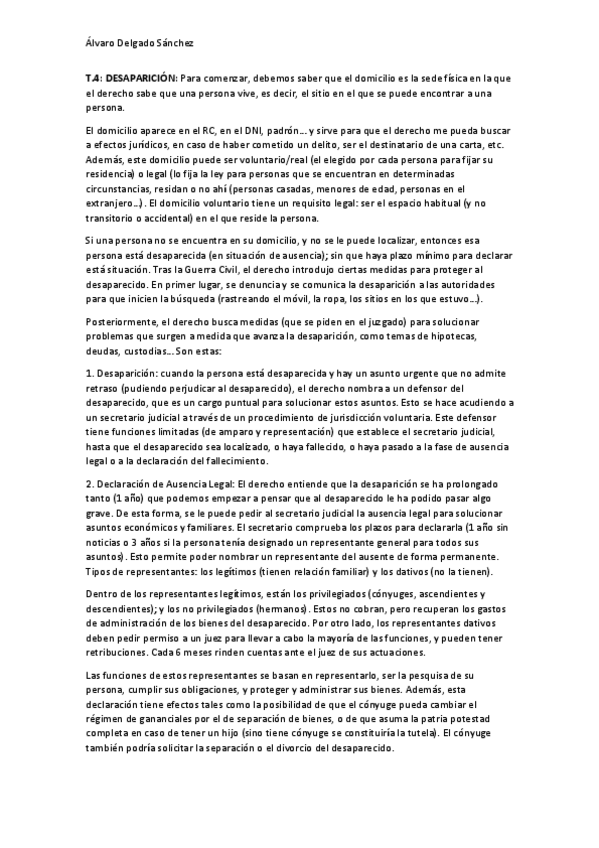 Álvaro Delgado Sánchez

T.4: DESAPARICIÓN: Para comenzar, debemos saber que el domicilio es la sede física en la que el derecho sabe que una persona vive, es decir, el sitio en el que se puede encontrar a una persona.

El domicilio aparece en el RC, en el DNI, padrón… y sirve para que el derecho me pueda buscar a efectos jurídicos, en caso de haber cometido un delito, ser el destinatario de una carta, etc. Además, este domicilio puede ser voluntario/real (el elegido por cada persona para fijar su residencia) o legal (lo fija la ley para personas que se encuentran en determinadas circunstancias, residan o no ahí (personas casadas, menores de edad, personas en el extranjero…). El domicilio voluntario tiene un requisito legal: ser el espacio habitual (y no transitorio o accidental) en el que reside la persona.

Si una persona no se encuentra en su domicilio, y no se le puede localizar, entonces esa persona está desaparecida (en situación de ausencia); sin que haya plazo mínimo para declarar está situación. Tras la Guerra Civil, el derecho introdujo ciertas medidas para proteger al desaparecido. En primer lugar, se denuncia y se comunica la desaparición a las autoridades para que inicien la búsqueda (rastreando el móvil, la ropa, los sitios en los que estuvo…).

Posteriormente, el derecho busca medidas (que se piden en el juzgado) para solucionar problemas que surgen a medida que avanza la desaparición, como temas de hipotecas, deudas, custodias… Son estas:

1. Desaparición: cuando la persona está desaparecida y hay un asunto urgente que no admite retraso (pudiendo perjudicar al desaparecido), el derecho nombra a un defensor del desaparecido, que es un cargo puntual para solucionar estos asuntos. Esto se hace acudiendo a un secretario judicial a través de un procedimiento de jurisdicción voluntaria. Este defensor tiene funciones limitadas (de amparo y representación) que establece el secretario judicial, hasta que el desaparecido sea localizado, o haya fallecido, o haya pasado a la fase de ausencia legal o a la declaración del fallecimiento.

2. Declaración de Ausencia Legal: El derecho entiende que la desaparición se ha prolongado tanto (1 año) que podemos empezar a pensar que al desaparecido le ha podido pasar algo grave. De esta forma, se le puede pedir al secretario judicial la ausencia legal para solucionar asuntos económicos y familiares. El secretario comprueba los plazos para declararla (1 año sin noticias o 3 años si la persona tenía designado un representante general para todos sus asuntos). Esto permite poder nombrar un representante del ausente de forma permanente. Tipos de representantes: los legítimos (tienen relación familiar) y los dativos (no la tienen).

Dentro de los representantes legítimos, están los privilegiados (cónyuges, ascendientes y descendientes); y los no privilegiados (hermanos). Estos no cobran, pero recuperan los gastos de administración de los bienes del desaparecido. Por otro lado, los representantes dativos deben pedir permiso a un juez para llevar a cabo la mayoría de las funciones, y pueden tener retribuciones. Cada 6 meses rinden cuentas ante el juez de sus actuaciones.

Las funciones de estos representantes se basan en representarlo, ser la pesquisa de su persona, cumplir sus obligaciones, y proteger y administrar sus bienes. Además, esta declaración tiene efectos tales como la posibilidad de que el cónyuge pueda cambiar el régimen de gananciales por el de separación de bienes, o de que asuma la patria potestad completa en caso de tener un hijo (sino tiene cónyuge se constituiría la tutela). El cónyuge también podría solicitar la separación o el divorcio del desaparecido.